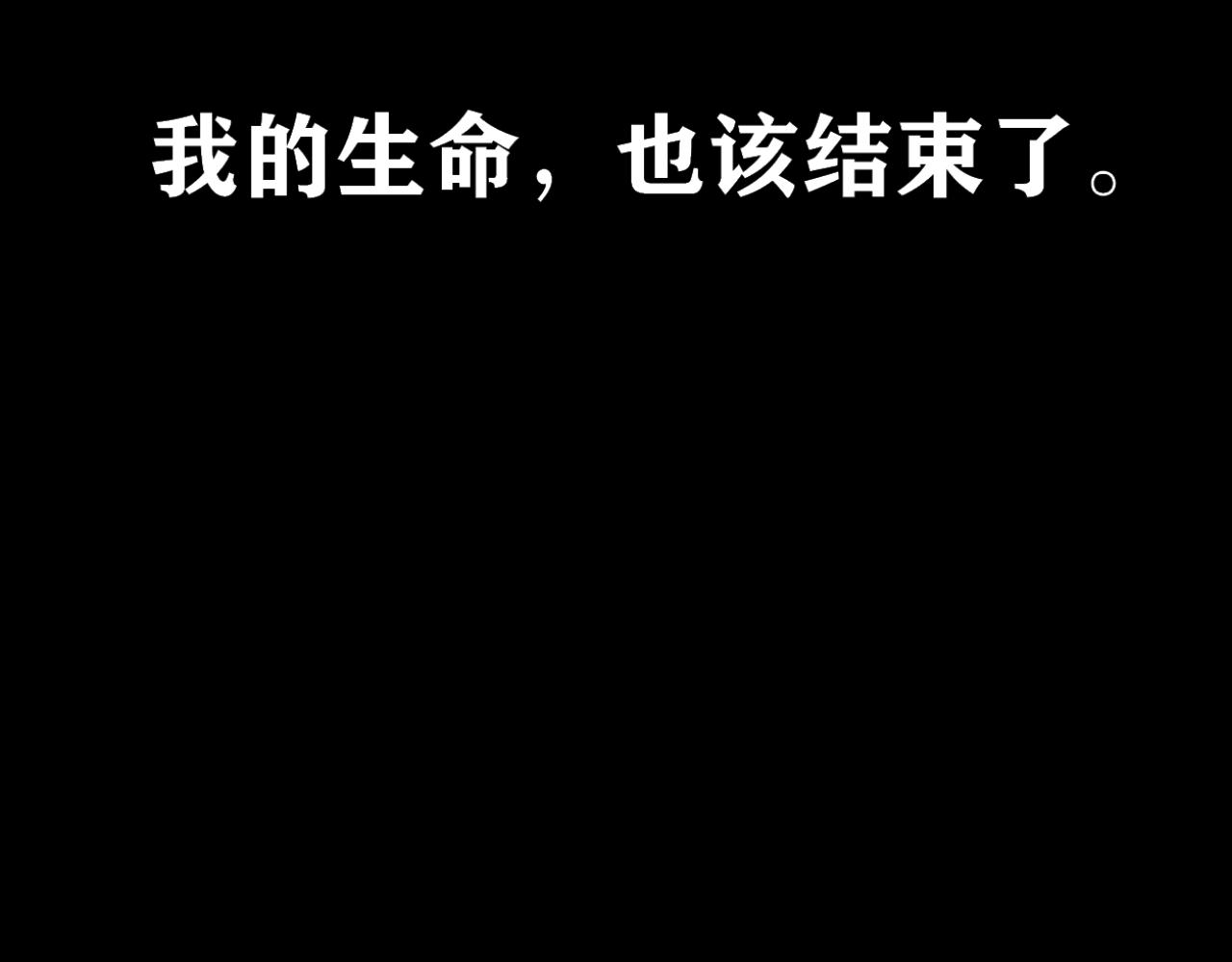 我的生命，也该结束了。